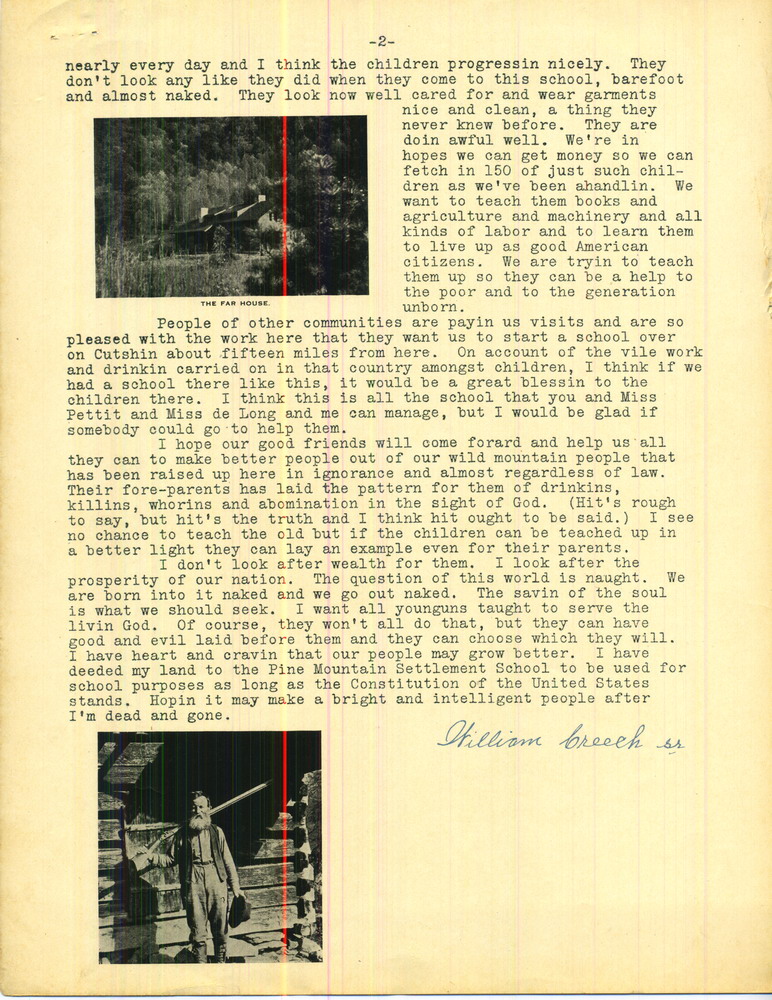 -2-

nearly every day and I think the children progressin nicely. They don't look any like they did when they come to this school, barefoot and almost naked. They look now well cared for and wear garments nice and clean, a thing they never knew before. They are doin awful well. We're in hopes we can get money so we can fetch in 150 of just such children as we've been ahandlin. We want to teach them books and agriculture and machinery and all kinds of labor and to learn them to live up as good American citizens. We are tryin to teach them up so they can be a help to the poor and to the generation unborn.

THE FAR HOUSE.

People of other communities are payin us visits and are so pleased with the work here that they want us to start a school over on Cutshin about fifteen miles from here. On account of the vile work and drinkin carried on in that country amongst children, I think if we had a school there like this, it would be a great blessin to the children there. I think this is all the school that you and Miss Pettit and Miss de Long and me can manage, but I would be glad if somebody could go to help them.

I hope our good friends will come forard and help us all they can to make better people out of our wild mountain people that has been raised up here in ignorance and almost regardless of law. Their fore-parents has laid the pattern for them of drinkins, killins, whorins and abomination in the sight of God. (Hit's rough to say, but hit's the truth and I think hit ought to be said.) I see no chance to teach the old but if the children can be teached up in a better light they can lay an example even for their parents.

I don't look after wealth for them. I look after the prosperity of our nation. The question of this world is naught. We are born into it naked and we go out naked. The savin of the soul is what we should seek. I want all younguns taught to serve the livin God. Of course, they won't all do that, but they can have good and evil laid before them and they can choose which they will. I have heart and cravin that our people may grow better. I have deeded my land to the Pine Mountain Settlement School to be used for school purposes as long as the Constitution of the United States stands. Hopin it may make a bright and intelligent people after I'm dead and gone.

William Creech sr